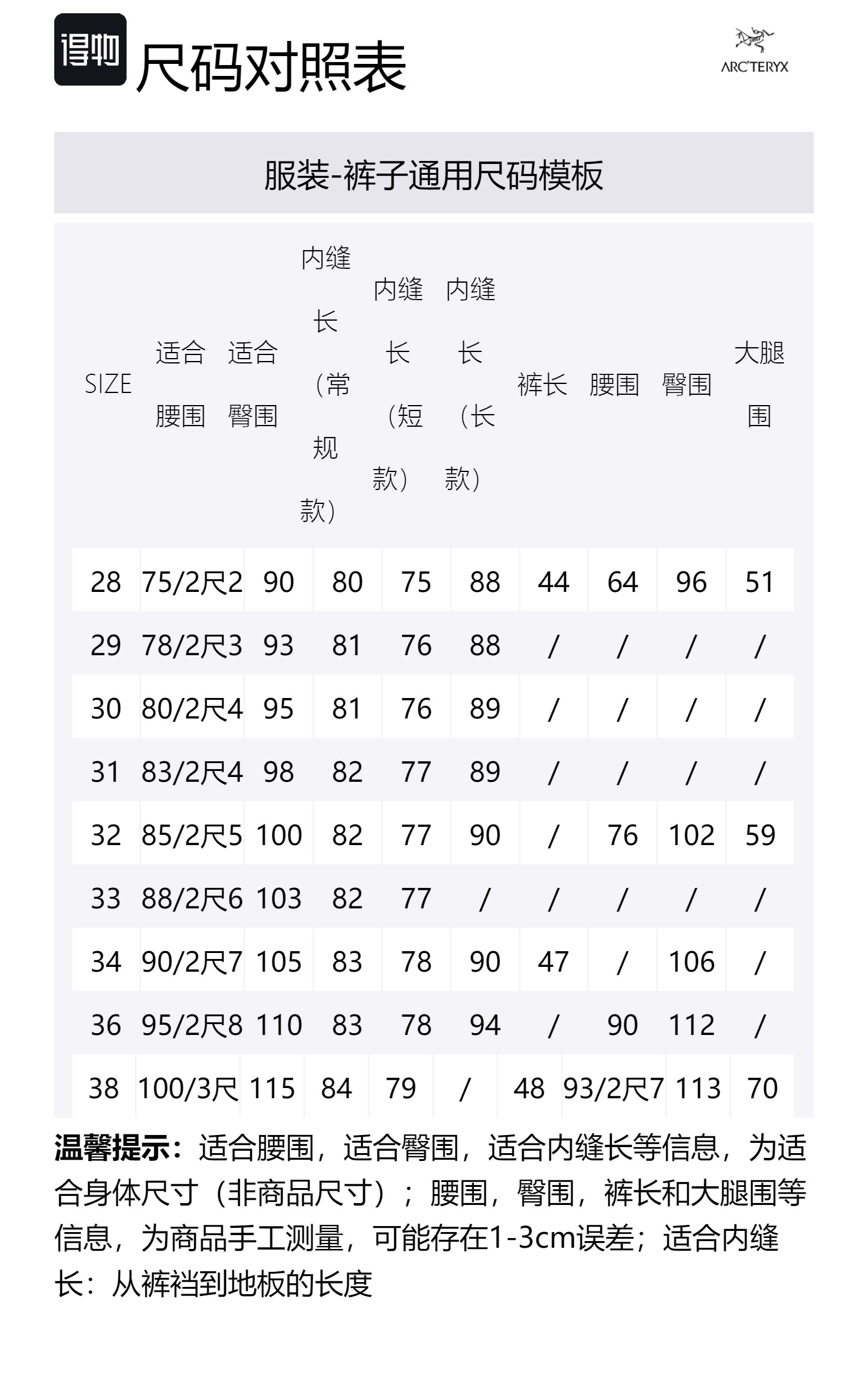 得物 尺码对照表

ARC'TERYX

服装-裤子通用尺码模板

| SIZE | 适合腰围 | 适合臀围 | 内缝长（常规款） | 内缝长（短款） | 内缝长（长款） | 裤长 | 腰围 | 臀围 | 大腿围 |
|---|---|---|---|---|---|---|---|---|---|
| 28 | 75/2尺2 | 90 | 80 | 75 | 88 | 44 | 64 | 96 | 51 |
| 29 | 78/2尺3 | 93 | 81 | 76 | 88 | / | / | / | / |
| 30 | 80/2尺4 | 95 | 81 | 76 | 89 | / | / | / | / |
| 31 | 83/2尺4 | 98 | 82 | 77 | 89 | / | / | / | / |
| 32 | 85/2尺5 | 100 | 82 | 77 | 90 | / | 76 | 102 | 59 |
| 33 | 88/2尺6 | 103 | 82 | 77 | / | / | / | / | / |
| 34 | 90/2尺7 | 105 | 83 | 78 | 90 | 47 | / | 106 | / |
| 36 | 95/2尺8 | 110 | 83 | 78 | 94 | / | 90 | 112 | / |
| 38 | 100/3尺 | 115 | 84 | 79 | / | 48 | 93/2尺7 | 113 | 70 |

温馨提示：适合腰围，适合臀围，适合内缝长等信息，为适合身体尺寸（非商品尺寸）；腰围，臀围，裤长和大腿围等信息，为商品手工测量，可能存在1-3cm误差；适合内缝长：从裤裆到地板的长度